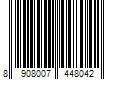 8 908007 448042